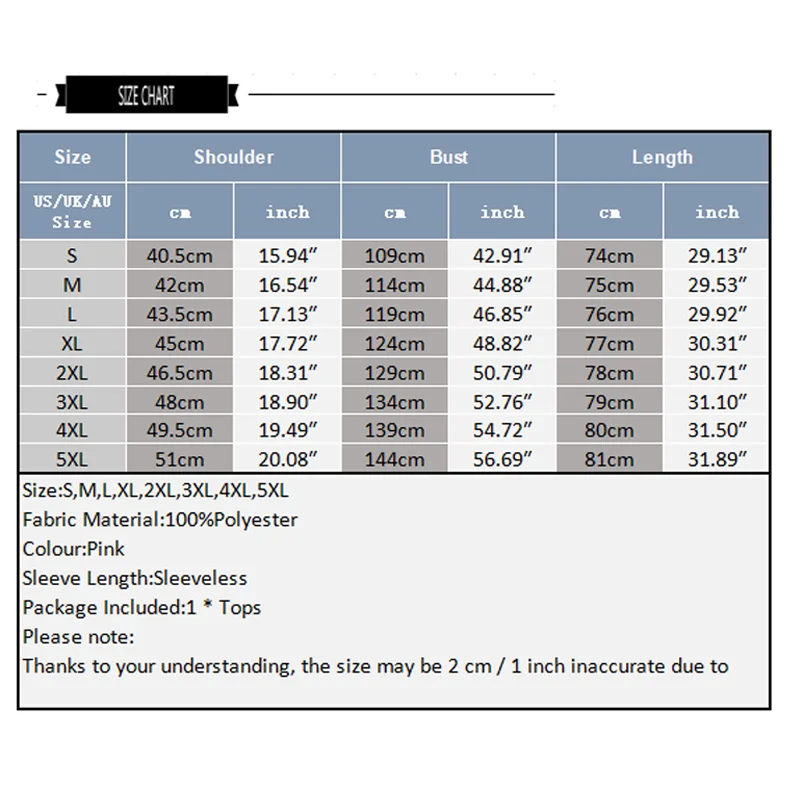 SIZE CHART

| Size | Shoulder | | Bust | | Length | |
|---|---|---|---|---|---|---|
| US/UK/AU Size | cm | inch | cm | inch | cm | inch |
| S | 40.5cm | 15.94″ | 109cm | 42.91″ | 74cm | 29.13″ |
| M | 42cm | 16.54″ | 114cm | 44.88″ | 75cm | 29.53″ |
| L | 43.5cm | 17.13″ | 119cm | 46.85″ | 76cm | 29.92″ |
| XL | 45cm | 17.72″ | 124cm | 48.82″ | 77cm | 30.31″ |
| 2XL | 46.5cm | 18.31″ | 129cm | 50.79″ | 78cm | 30.71″ |
| 3XL | 48cm | 18.90″ | 134cm | 52.76″ | 79cm | 31.10″ |
| 4XL | 49.5cm | 19.49″ | 139cm | 54.72″ | 80cm | 31.50″ |
| 5XL | 51cm | 20.08″ | 144cm | 56.69″ | 81cm | 31.89″ |

Size:S,M,L,XL,2XL,3XL,4XL,5XL
Fabric Material:100%Polyester
Colour:Pink
Sleeve Length:Sleeveless
Package Included:1 * Tops
Please note:
Thanks to your understanding, the size may be 2 cm / 1 inch inaccurate due to